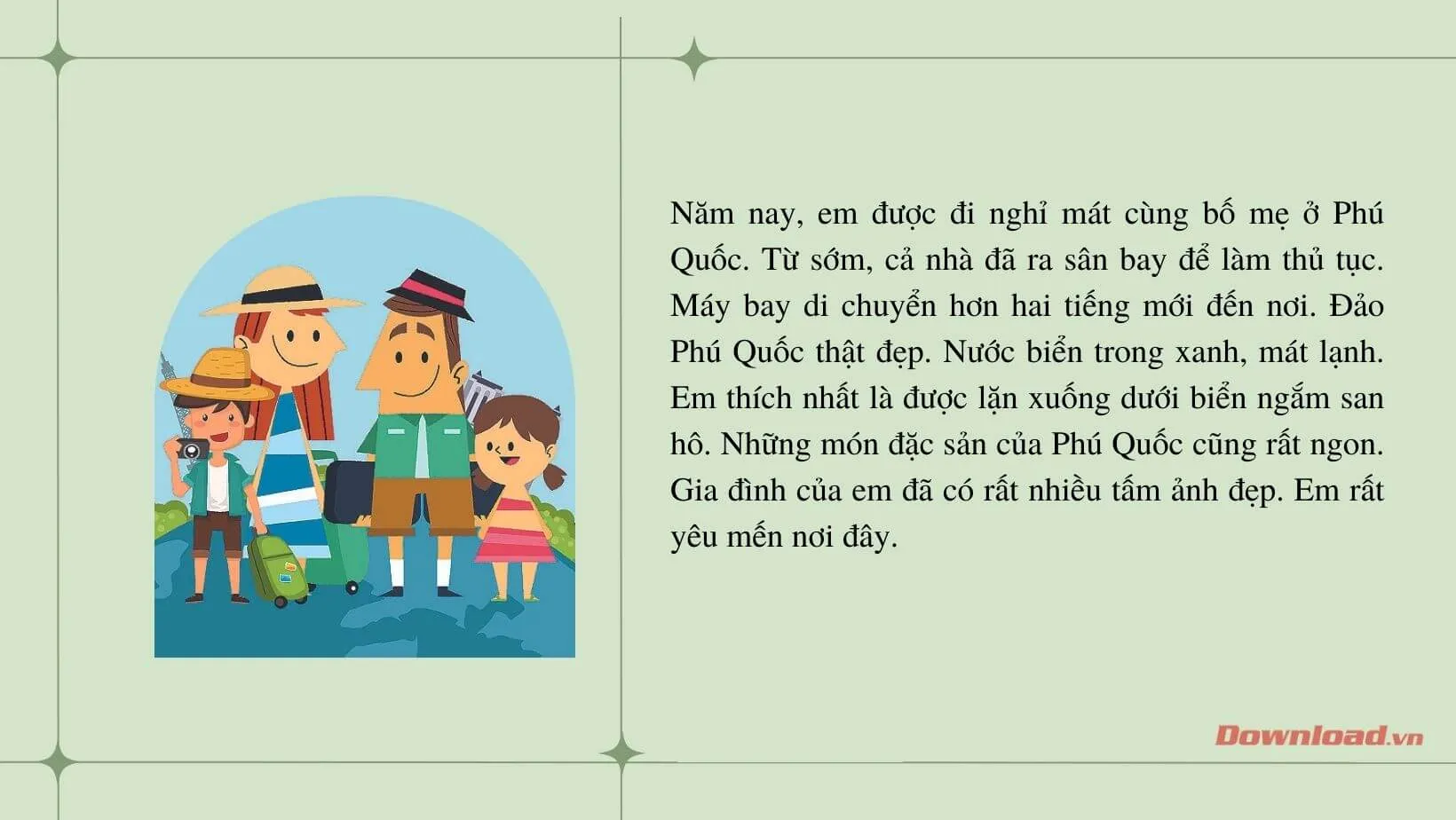 Năm nay, em được đi nghỉ mát cùng bố mẹ ở Phú Quốc. Từ sớm, cả nhà đã ra sân bay để làm thủ tục. Máy bay di chuyển hơn hai tiếng mới đến nơi. Đảo Phú Quốc thật đẹp. Nước biển trong xanh, mát lạnh. Em thích nhất là được lặn xuống dưới biển ngắm san hô. Những món đặc sản của Phú Quốc cũng rất ngon. Gia đình của em đã có rất nhiều tấm ảnh đẹp. Em rất yêu mến nơi đây.

Download.vn